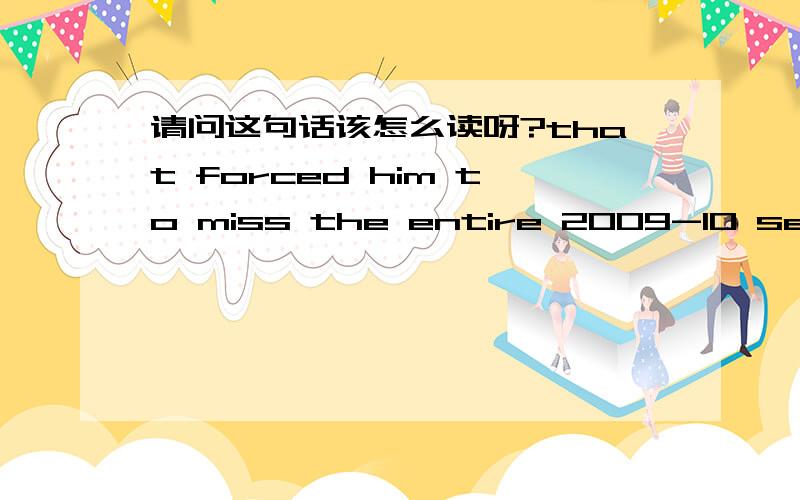 请问这句话该怎么读呀?that forced him to miss the entire 2009-10 se